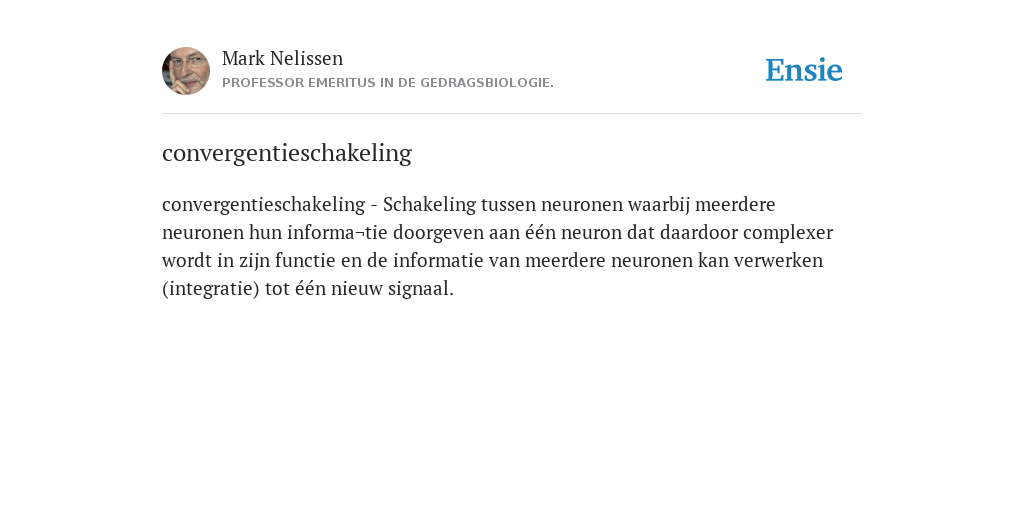 Mark Nelissen
PROFESSOR EMERITUS IN DE GEDRAGSBIOLOGIE.

Ensie

convergentieschakeling

convergentieschakeling - Schakeling tussen neuronen waarbij meerdere neuronen hun informa¬tie doorgeven aan één neuron dat daardoor complexer wordt in zijn functie en de informatie van meerdere neuronen kan verwerken (integratie) tot één nieuw signaal.